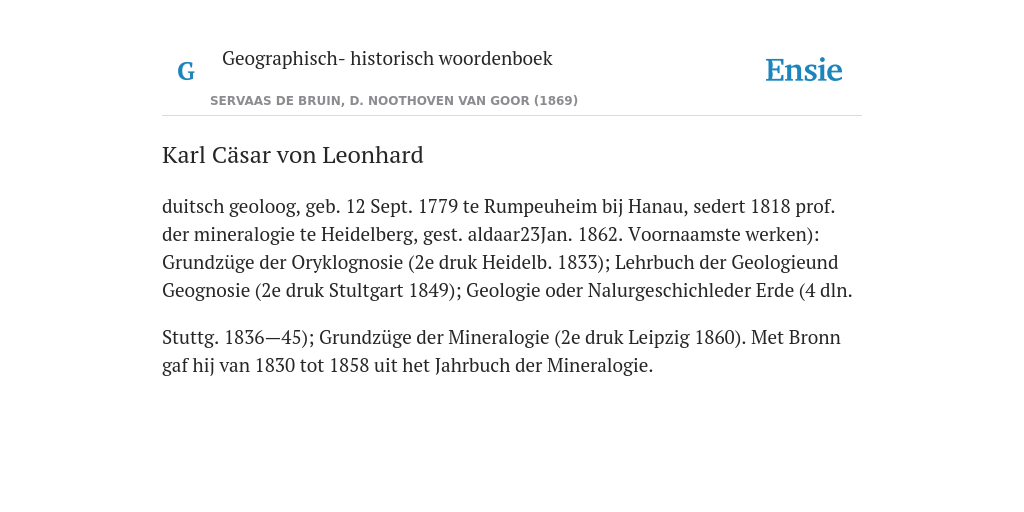 G

Geographisch- historisch woordenboek

SERVAAS DE BRUIN, D. NOOTHOVEN VAN GOOR (1869)

Ensie

Karl Cäsar von Leonhard

duitsch geoloog, geb. 12 Sept. 1779 te Rumpeuheim bij Hanau, sedert 1818 prof. der mineralogie te Heidelberg, gest. aldaar23Jan. 1862. Voornaamste werken): Grundzüge der Oryklognosie (2e druk Heidelb. 1833); Lehrbuch der Geologieund Geognosie (2e druk Stultgart 1849); Geologie oder Nalurgeschichleder Erde (4 dln.

Stuttg. 1836—45); Grundzüge der Mineralogie (2e druk Leipzig 1860). Met Bronn gaf hij van 1830 tot 1858 uit het Jahrbuch der Mineralogie.